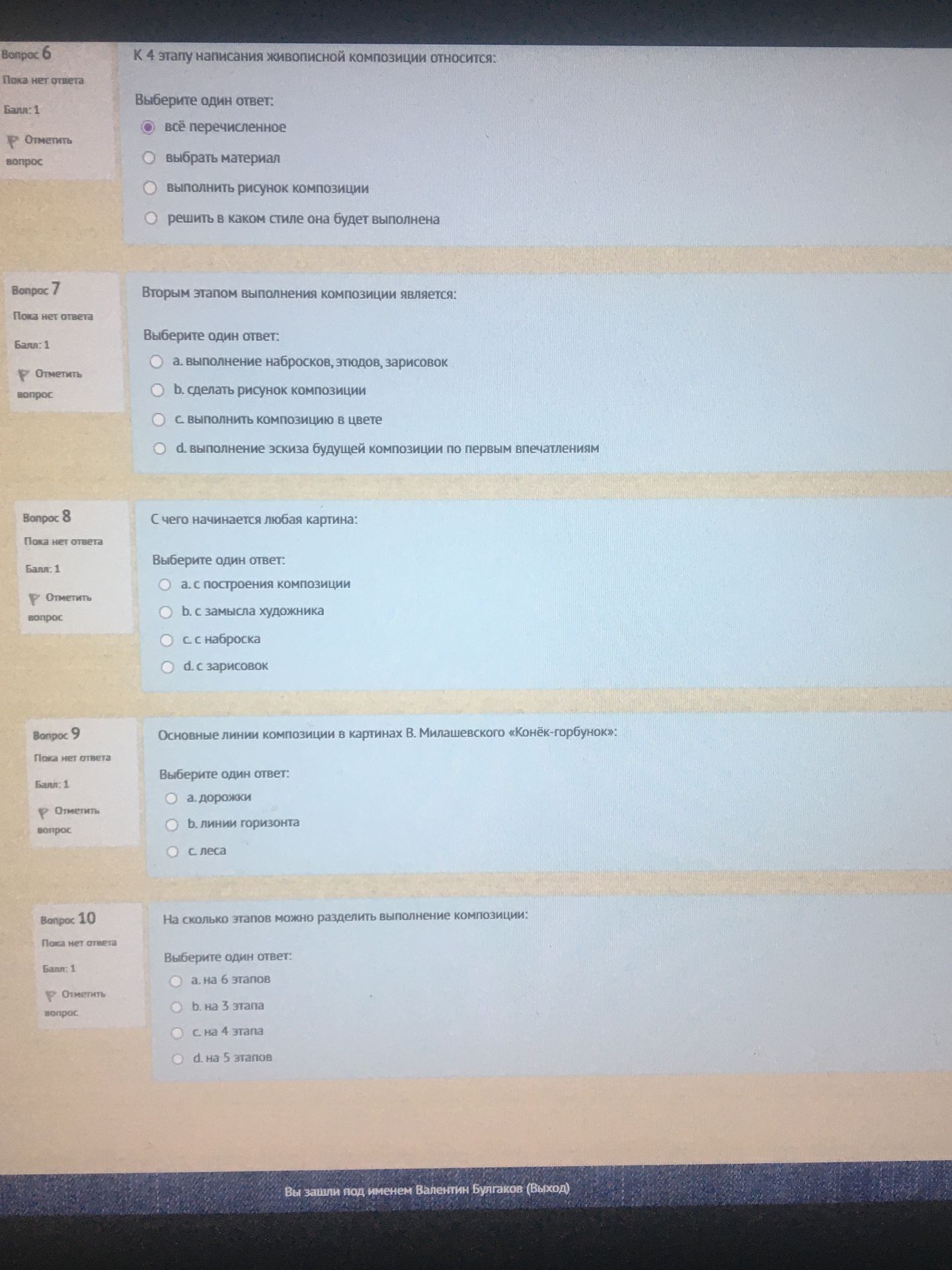 Вопрос 6
Пока нет ответа
Балл: 1
Отметить вопрос

К 4 этапу написания живописной композиции относится:

Выберите один ответ:
всё перечисленное
выбрать материал
выполнить рисунок композиции
решить в каком стиле она будет выполнена

Вопрос 7
Пока нет ответа
Балл: 1
Отметить вопрос

Вторым этапом выполнения композиции является:

Выберите один ответ:
a. выполнение набросков, этюдов, зарисовок
b. сделать рисунок композиции
c. выполнить композицию в цвете
d. выполнение эскиза будущей композиции по первым впечатлениям

Вопрос 8
Пока нет ответа
Балл: 1
Отметить вопрос

С чего начинается любая картина:

Выберите один ответ:
a. с построения композиции
b. с замысла художника
c. с наброска
d. с зарисовок

Вопрос 9
Пока нет ответа
Балл: 1
Отметить вопрос

Основные линии композиции в картинах В. Милашевского «Конёк-горбунок»:

Выберите один ответ:
a. дорожки
b. линии горизонта
c. леса

Вопрос 10
Пока нет ответа
Балл: 1
Отметить вопрос

На сколько этапов можно разделить выполнение композиции:

Выберите один ответ:
a. на 6 этапов
b. на 3 этапа
c. на 4 этапа
d. на 5 этапов

Вы зашли под именем Валентин Булгаков (Выход)